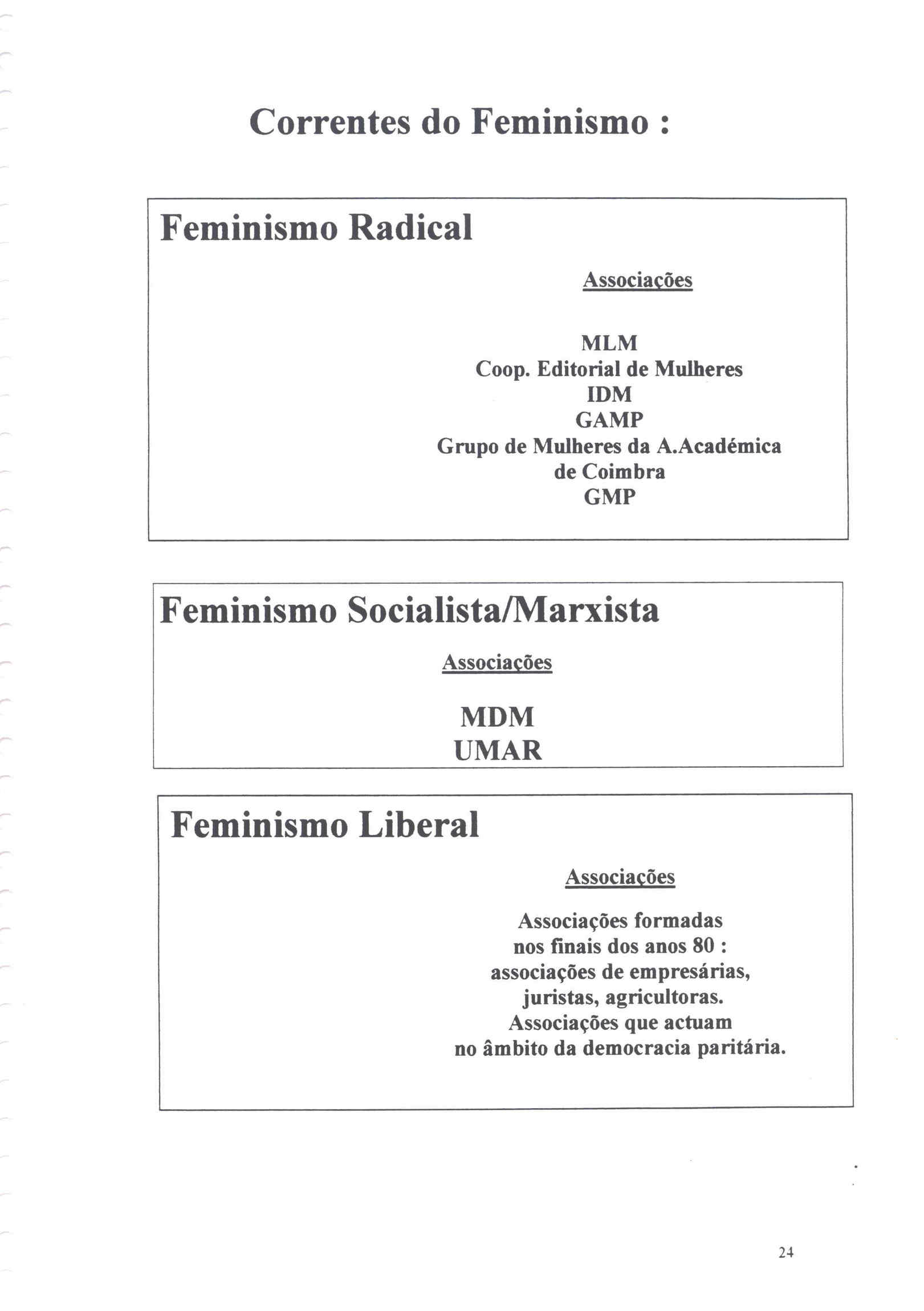 Correntes do Feminismo :

Feminismo Radical

Associações

MLM
Coop. Editorial de Mulheres
IDM
GAMP
Grupo de Mulheres da A.Académica de Coimbra
GMP

Feminismo Socialista/Marxista

Associações

MDM
UMAR

Feminismo Liberal

Associações

Associações formadas nos finais dos anos 80 : associações de empresárias, juristas, agricultoras. Associações que actuam no âmbito da democracia paritária.

24